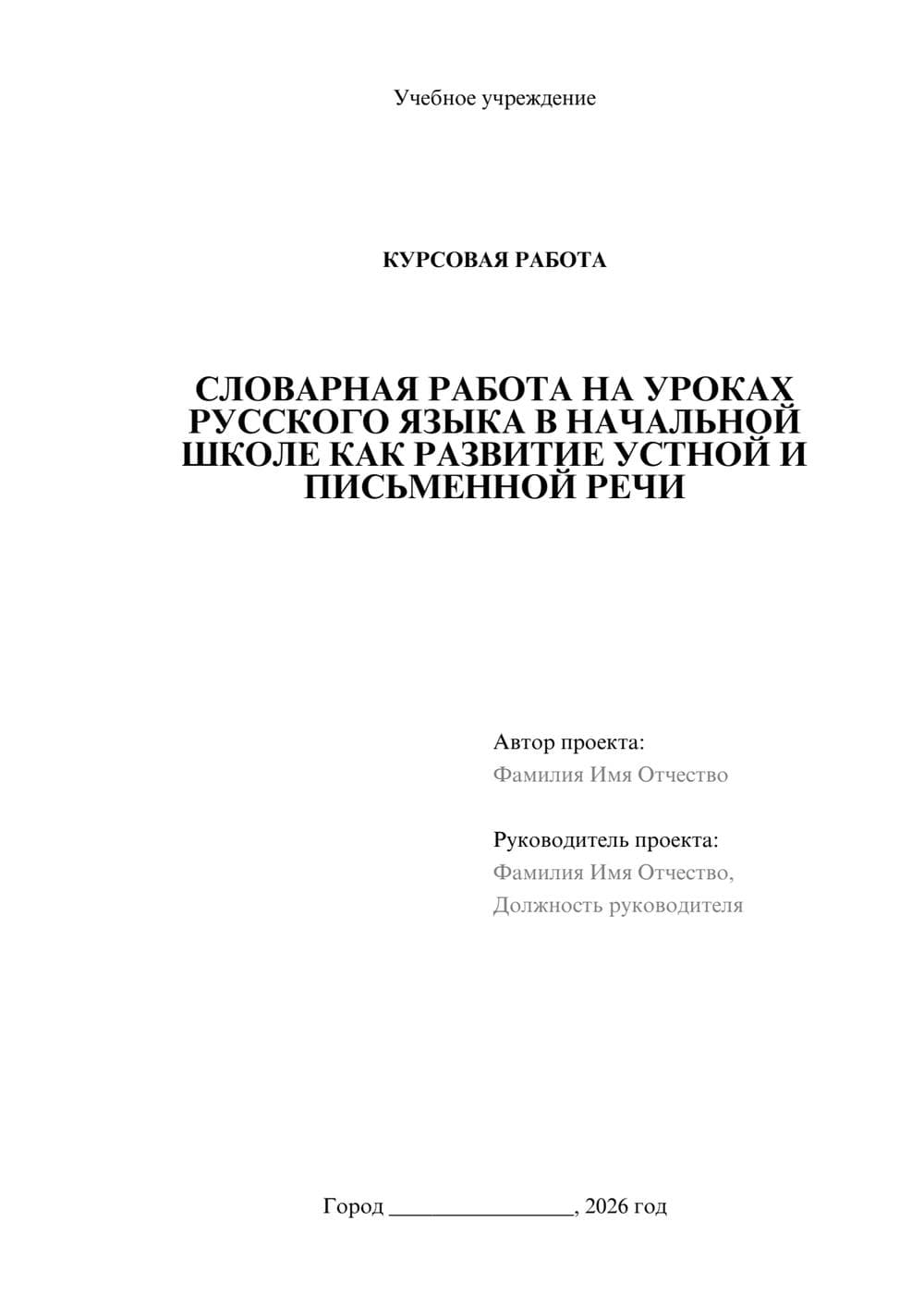 Учебное учреждение

КУРСОВАЯ РАБОТА

СЛОВАРНАЯ РАБОТА НА УРОКАХ РУССКОГО ЯЗЫКА В НАЧАЛЬНОЙ ШКОЛЕ КАК РАЗВИТИЕ УСТНОЙ И ПИСЬМЕННОЙ РЕЧИ

Автор проекта:
Фамилия Имя Отчество

Руководитель проекта:
Фамилия Имя Отчество,
Должность руководителя

Город ________________, 2026 год